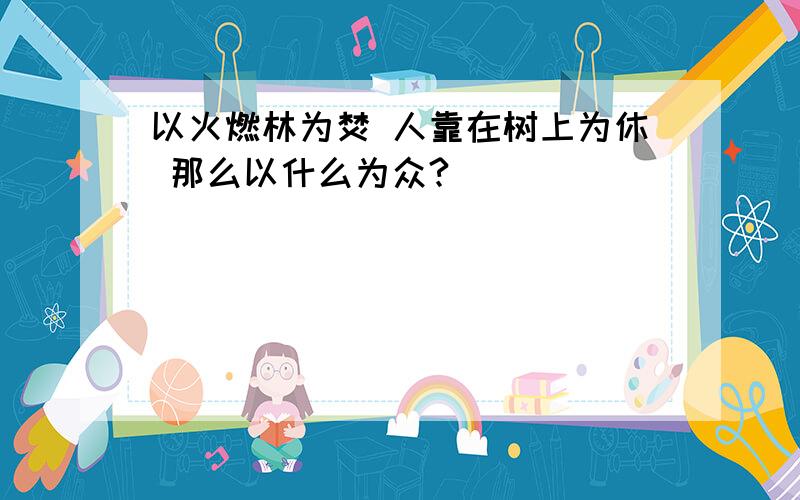 以火燃林为焚 人靠在树上为休 那么以什么为众?